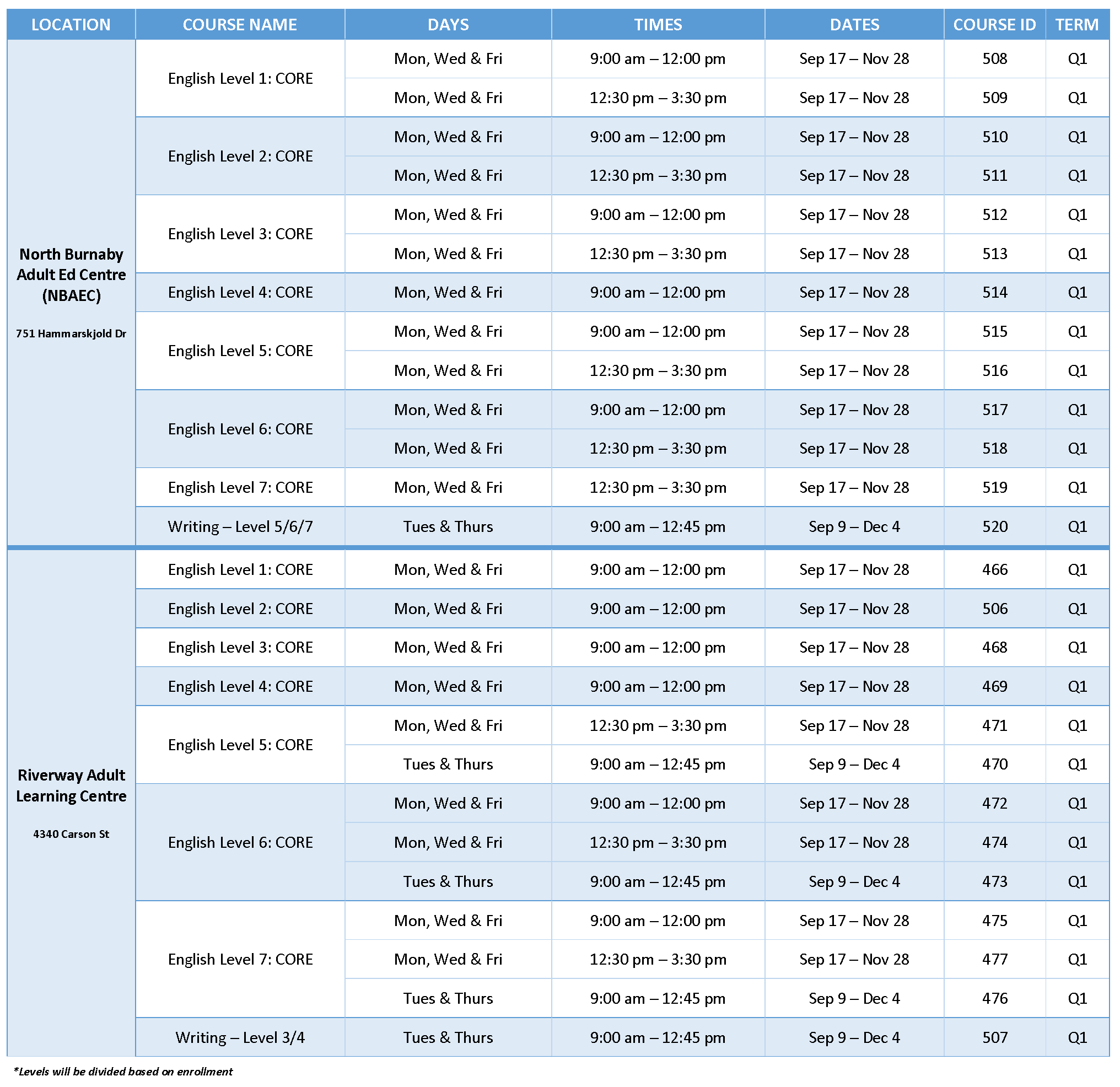 | LOCATION | COURSE NAME | DAYS | TIMES | DATES | COURSE ID | TERM |
|---|---|---|---|---|---|---|
| North Burnaby Adult Ed Centre (NBAEC) 751 Hammarskjold Dr | English Level 1: CORE | Mon, Wed & Fri | 9:00 am – 12:00 pm | Sep 17 – Nov 28 | 508 | Q1 |
| | | Mon, Wed & Fri | 12:30 pm – 3:30 pm | Sep 17 – Nov 28 | 509 | Q1 |
| | English Level 2: CORE | Mon, Wed & Fri | 9:00 am – 12:00 pm | Sep 17 – Nov 28 | 510 | Q1 |
| | | Mon, Wed & Fri | 12:30 pm – 3:30 pm | Sep 17 – Nov 28 | 511 | Q1 |
| | English Level 3: CORE | Mon, Wed & Fri | 9:00 am – 12:00 pm | Sep 17 – Nov 28 | 512 | Q1 |
| | | Mon, Wed & Fri | 12:30 pm – 3:30 pm | Sep 17 – Nov 28 | 513 | Q1 |
| | English Level 4: CORE | Mon, Wed & Fri | 9:00 am – 12:00 pm | Sep 17 – Nov 28 | 514 | Q1 |
| | English Level 5: CORE | Mon, Wed & Fri | 9:00 am – 12:00 pm | Sep 17 – Nov 28 | 515 | Q1 |
| | | Mon, Wed & Fri | 12:30 pm – 3:30 pm | Sep 17 – Nov 28 | 516 | Q1 |
| | English Level 6: CORE | Mon, Wed & Fri | 9:00 am – 12:00 pm | Sep 17 – Nov 28 | 517 | Q1 |
| | | Mon, Wed & Fri | 12:30 pm – 3:30 pm | Sep 17 – Nov 28 | 518 | Q1 |
| | English Level 7: CORE | Mon, Wed & Fri | 12:30 pm – 3:30 pm | Sep 17 – Nov 28 | 519 | Q1 |
| | Writing – Level 5/6/7 | Tues & Thurs | 9:00 am – 12:45 pm | Sep 9 – Dec 4 | 520 | Q1 |
| Riverway Adult Learning Centre 4340 Carson St | English Level 1: CORE | Mon, Wed & Fri | 9:00 am – 12:00 pm | Sep 17 – Nov 28 | 466 | Q1 |
| | English Level 2: CORE | Mon, Wed & Fri | 9:00 am – 12:00 pm | Sep 17 – Nov 28 | 506 | Q1 |
| | English Level 3: CORE | Mon, Wed & Fri | 9:00 am – 12:00 pm | Sep 17 – Nov 28 | 468 | Q1 |
| | English Level 4: CORE | Mon, Wed & Fri | 9:00 am – 12:00 pm | Sep 17 – Nov 28 | 469 | Q1 |
| | English Level 5: CORE | Mon, Wed & Fri | 12:30 pm – 3:30 pm | Sep 17 – Nov 28 | 471 | Q1 |
| | | Tues & Thurs | 9:00 am – 12:45 pm | Sep 9 – Dec 4 | 470 | Q1 |
| | English Level 6: CORE | Mon, Wed & Fri | 9:00 am – 12:00 pm | Sep 17 – Nov 28 | 472 | Q1 |
| | | Mon, Wed & Fri | 12:30 pm – 3:30 pm | Sep 17 – Nov 28 | 474 | Q1 |
| | | Tues & Thurs | 9:00 am – 12:45 pm | Sep 9 – Dec 4 | 473 | Q1 |
| | English Level 7: CORE | Mon, Wed & Fri | 9:00 am – 12:00 pm | Sep 17 – Nov 28 | 475 | Q1 |
| | | Mon, Wed & Fri | 12:30 pm – 3:30 pm | Sep 17 – Nov 28 | 477 | Q1 |
| | | Tues & Thurs | 9:00 am – 12:45 pm | Sep 9 – Dec 4 | 476 | Q1 |
| | Writing – Level 3/4 | Tues & Thurs | 9:00 am – 12:45 pm | Sep 9 – Dec 4 | 507 | Q1 |

*Levels will be divided based on enrollment